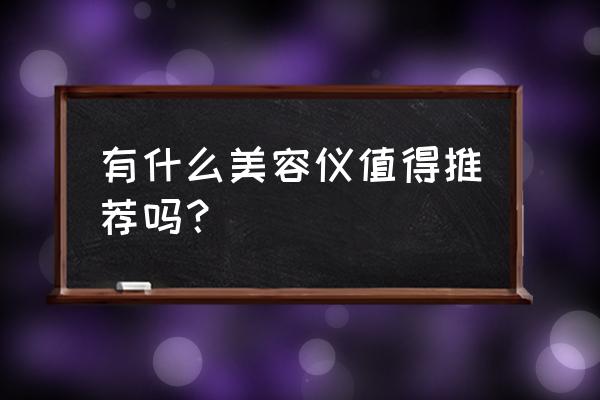 有什么美容仪值得推荐吗?